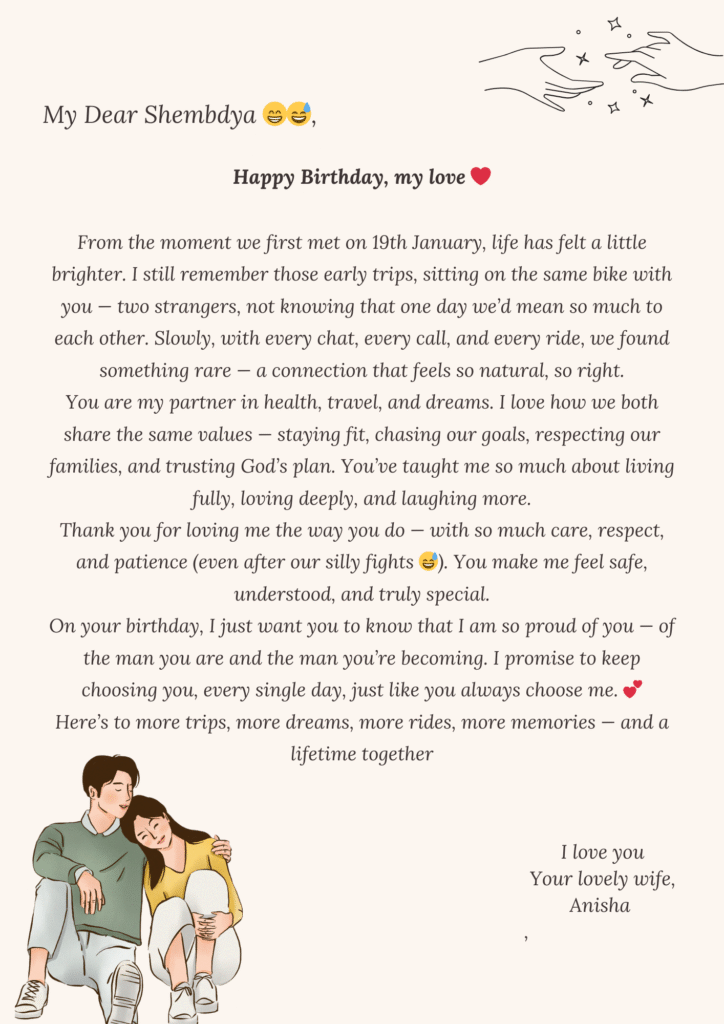 My Dear Shembdya 😁😅,

Happy Birthday, my love ❤️

From the moment we first met on 19th January, life has felt a little brighter. I still remember those early trips, sitting on the same bike with you — two strangers, not knowing that one day we'd mean so much to each other. Slowly, with every chat, every call, and every ride, we found something rare — a connection that feels so natural, so right.
You are my partner in health, travel, and dreams. I love how we both share the same values — staying fit, chasing our goals, respecting our families, and trusting God's plan. You've taught me so much about living fully, loving deeply, and laughing more.
Thank you for loving me the way you do — with so much care, respect, and patience (even after our silly fights 😅). You make me feel safe, understood, and truly special.
On your birthday, I just want you to know that I am so proud of you — of the man you are and the man you're becoming. I promise to keep choosing you, every single day, just like you always choose me. 💕
Here's to more trips, more dreams, more rides, more memories — and a lifetime together

I love you
Your lovely wife,
Anisha
,